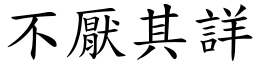 不厭其詳